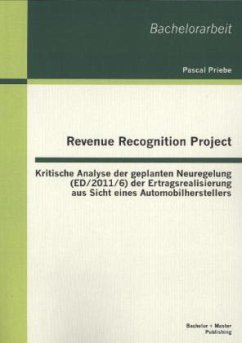 Bachelorarbeit

Pascal Priebe

Revenue Recognition Project

Kritische Analyse der geplanten Neuregelung (ED/2011/6) der Ertragsrealisierung aus Sicht eines Automobilherstellers

Bachelor + Master Publishing